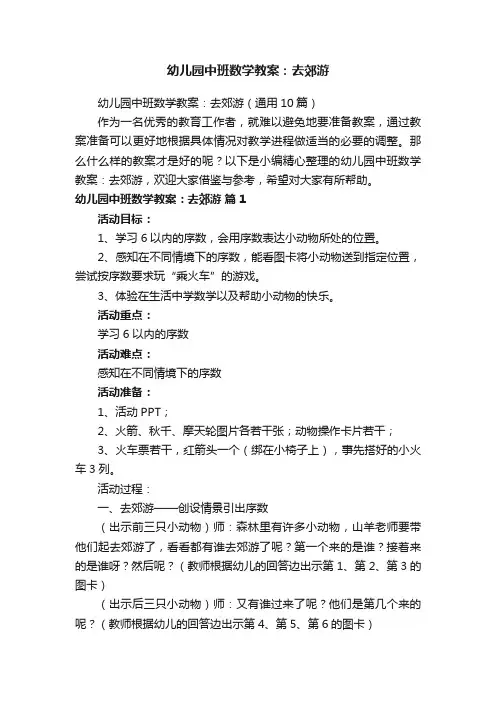 幼儿园中班数学教案：去郊游

幼儿园中班数学教案：去郊游（通用10篇）

作为一名优秀的教育工作者，就难以避免地要准备教案，通过教案准备可以更好地根据具体情况对教学进程做适当的必要的调整。那么什么样的教案才是好的呢？以下是小编精心整理的幼儿园中班数学教案：去郊游，欢迎大家借鉴与参考，希望对大家有所帮助。

幼儿园中班数学教案：去郊游 篇1

活动目标：

1、学习6以内的序数，会用序数表达小动物所处的位置。

2、感知在不同情境下的序数，能看图卡将小动物送到指定位置，尝试按序数要求玩“乘火车”的游戏。

3、体验在生活中学数学以及帮助小动物的快乐。

活动重点：

学习6以内的序数

活动难点：

感知在不同情境下的序数

活动准备：

1、活动PPT；

2、火箭、秋千、摩天轮图片各若干张；动物操作卡片若干；

3、火车票若干，红箭头一个（绑在小椅子上），事先搭好的小火车3列。

活动过程：

一、去郊游——创设情景引出序数

（出示前三只小动物）师：森林里有许多小动物，山羊老师要带他们起去郊游了，看看都有谁去郊游了呢？第一个来的是谁？接着来的是谁呀？然后呢？（教师根据幼儿的回答边出示第1、第2、第3的图卡）

（出示后三只小动物）师：又有谁过来了呢？他们是第几个来的呢？（教师根据幼儿的回答边出示第4、第5、第6的图卡）